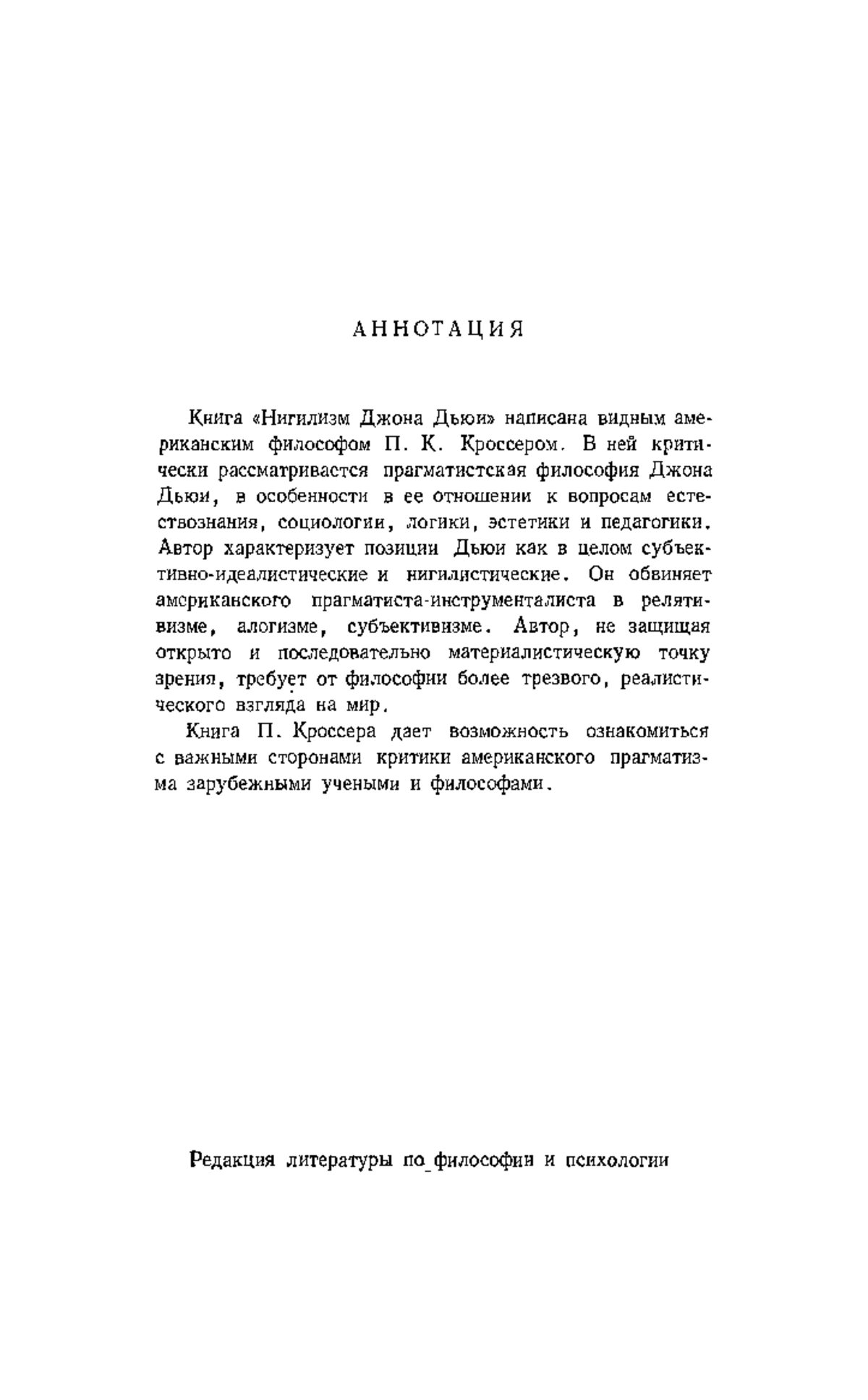 АННОТАЦИЯ

Книга «Нигилизм Джона Дьюи» написана видным американским философом П. К. Кроссером. В ней критически рассматривается прагматистская философия Джона Дьюи, в особенности в ее отношении к вопросам естествознания, социологии, логики, эстетики и педагогики. Автор характеризует позиции Дьюи как в целом субъективно-идеалистические и нигилистические. Он обвиняет американского прагматиста-инструменталиста в релятивизме, алогизме, субъективизме. Автор, не защищая открыто и последовательно материалистическую точку зрения, требует от философии более трезвого, реалистического взгляда на мир.

Книга П. Кроссера дает возможность ознакомиться с важными сторонами критики американского прагматизма зарубежными учеными и философами.

Редакция литературы по философии и психологии